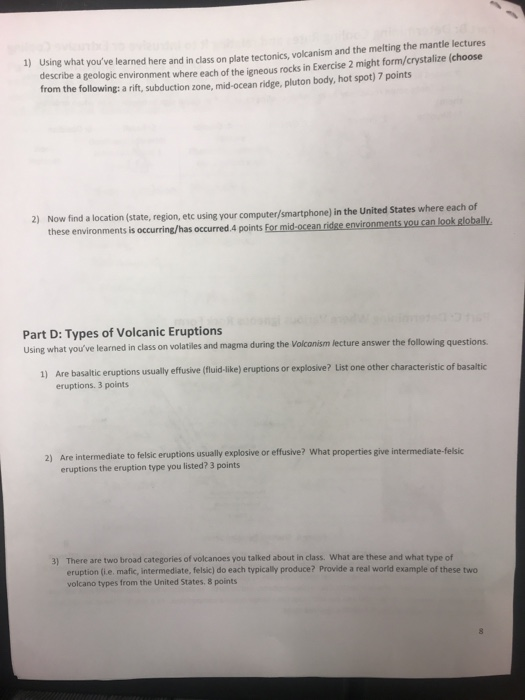 1) Using what you've learned here and in class on plate tectonics, volcanism and the melting the mantle lectures describe a geologic environment where each of the igneous rocks in Exercise 2 might form/crystalize (choose from the following: a rift, subduction zone, mid-ocean ridge, pluton body, hot spot) 7 points

2) Now find a location (state, region, etc using your computer/smartphone) in the United States where each of these environments is occurring/has occurred.4 points For mid-ocean ridge environments you can look globally.

Part D: Types of Volcanic Eruptions

Using what you've learned in class on volatiles and magma during the Volcanism lecture answer the following questions.

1) Are basaltic eruptions usually effusive (fluid-like) eruptions or explosive? List one other characteristic of basaltic eruptions. 3 points

2) Are intermediate to felsic eruptions usually explosive or effusive? What properties give intermediate-felsic eruptions the eruption type you listed? 3 points

3) There are two broad categories of volcanoes you talked about in class. What are these and what type of eruption (i.e. mafic, intermediate, felsic) do each typically produce? Provide a real world example of these two volcano types from the United States. 8 points

8